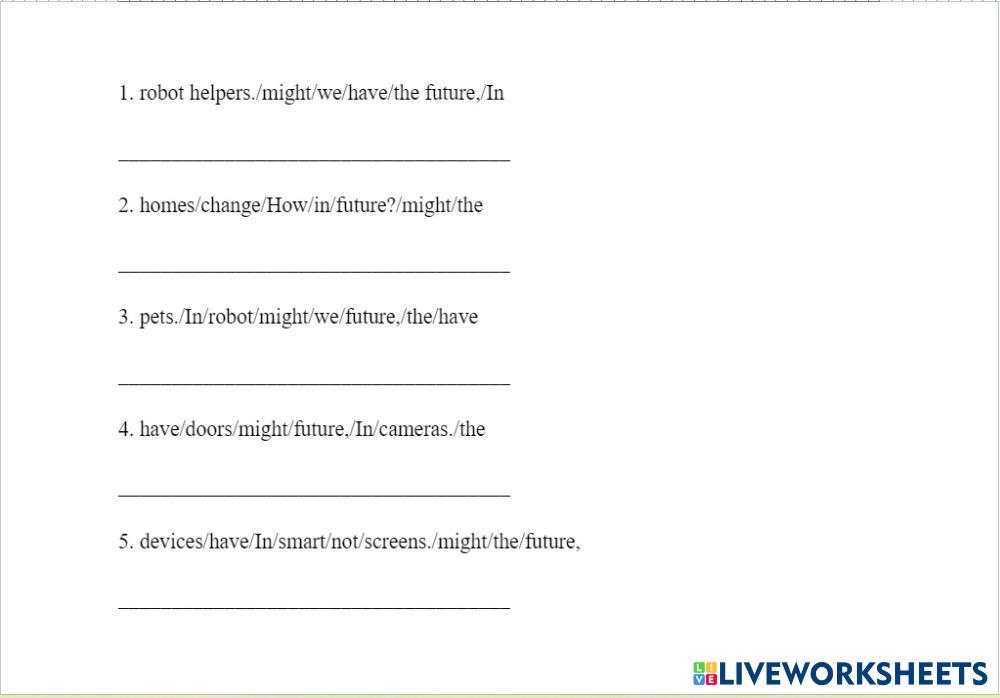 1. robot helpers./might/we/have/the future,/In

______________________________________

2. homes/change/How/in/future?/might/the

______________________________________

3. pets./In/robot/might/we/future,/the/have

______________________________________

4. have/doors/might/future,/In/cameras./the

______________________________________

5. devices/have/In/smart/not/screens./might/the/future,

______________________________________

LIVEWORKSHEETS